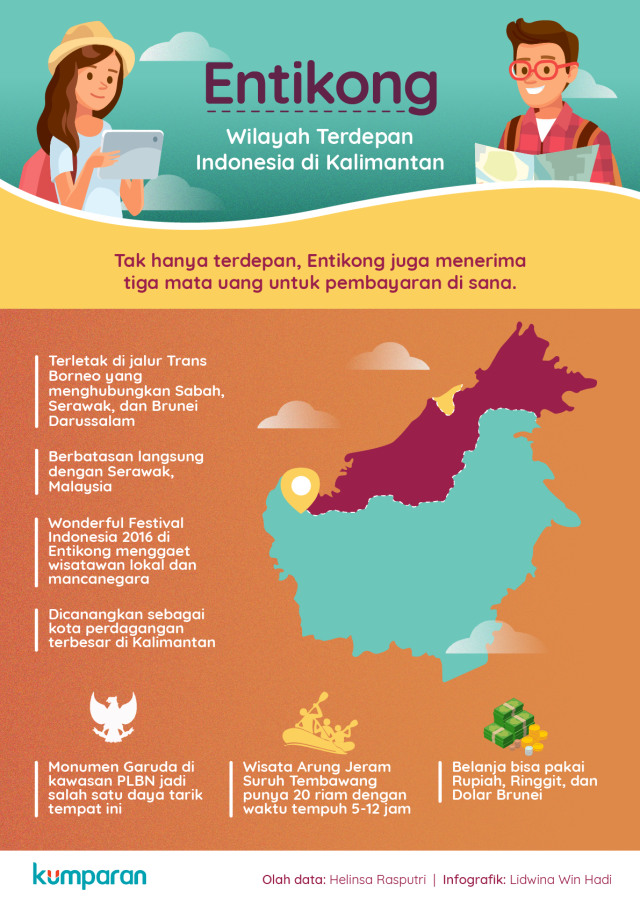 Entikong

Wilayah Terdepan Indonesia di Kalimantan

Tak hanya terdepan, Entikong juga menerima tiga mata uang untuk pembayaran di sana.

Terletak di jalur Trans Borneo yang menghubungkan Sabah, Serawak, dan Brunei Darussalam

Berbatasan langsung dengan Serawak, Malaysia

Wonderful Festival Indonesia 2016 di Entikong menggaet wisatawan lokal dan mancanegara

Dicanangkan sebagai kota perdagangan terbesar di Kalimantan

Monumen Garuda di kawasan PLBN jadi salah satu daya tarik tempat ini

Wisata Arung Jeram Suruh Tembawang punya 20 riam dengan waktu tempuh 5-12 jam

Belanja bisa pakai Rupiah, Ringgit, dan Dolar Brunei

kumparan

Olah data: Helinsa Rasputri | Infografik: Lidwina Win Hadi